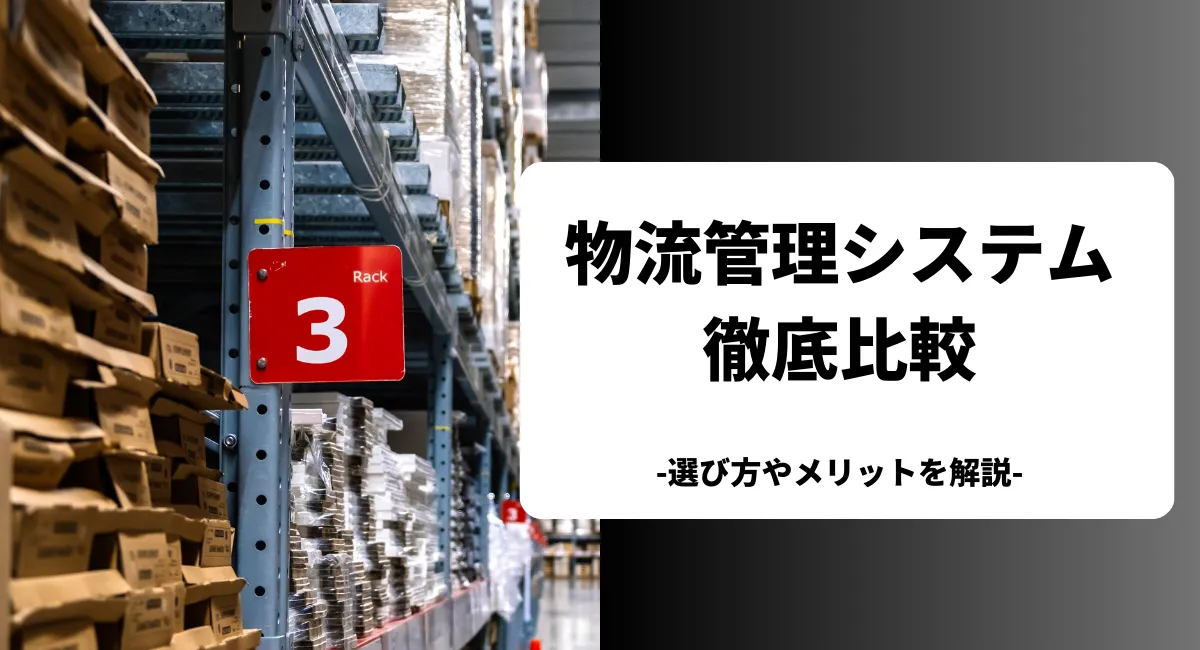 Rack
3

物流管理システム
徹底比較

-選び方やメリットを解説-